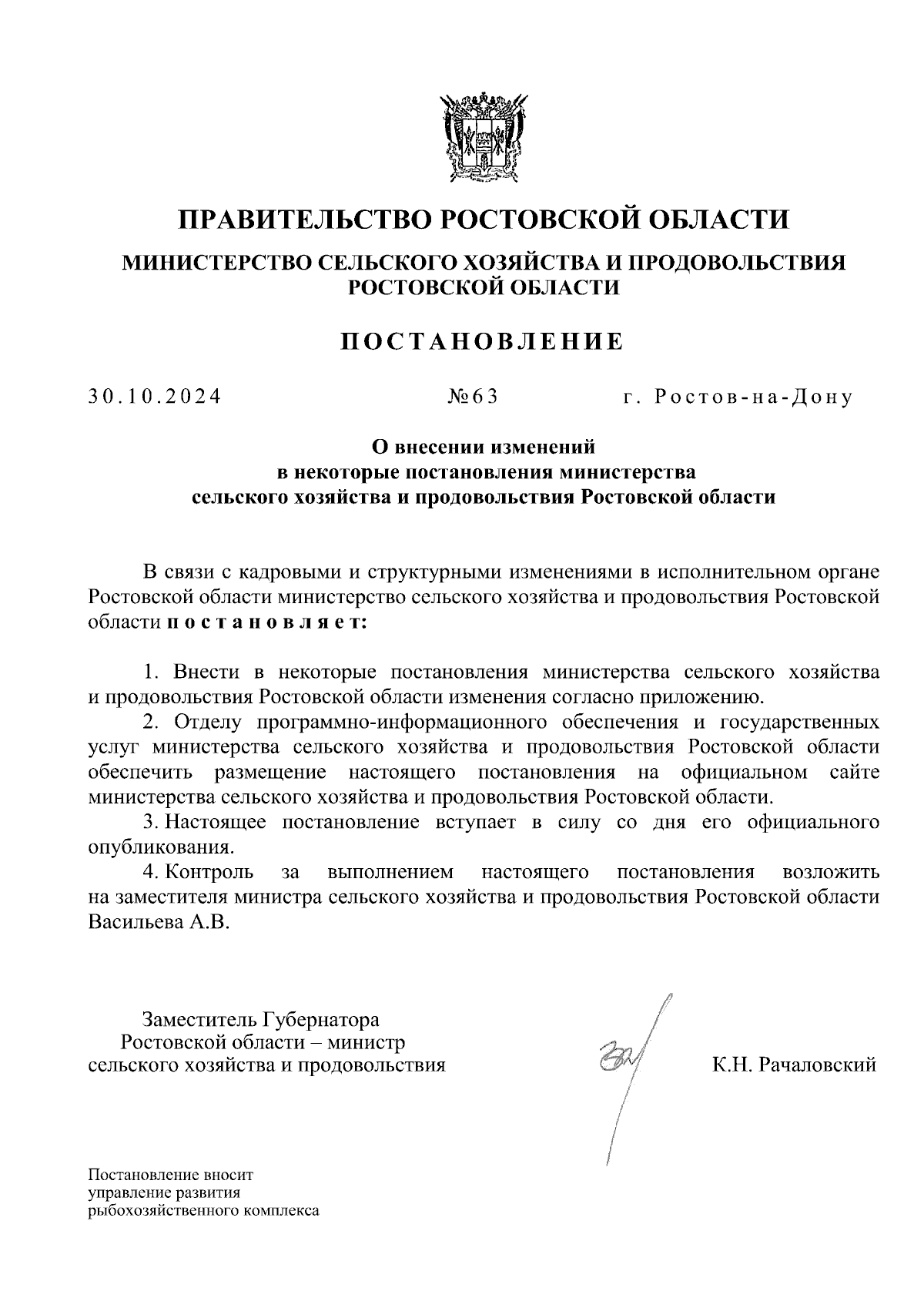 ПРАВИТЕЛЬСТВО РОСТОВСКОЙ ОБЛАСТИ

МИНИСТЕРСТВО СЕЛЬСКОГО ХОЗЯЙСТВА И ПРОДОВОЛЬСТВИЯ РОСТОВСКОЙ ОБЛАСТИ

ПОСТАНОВЛЕНИЕ

30.10.2024 №63 г. Ростов-на-Дону

О внесении изменений в некоторые постановления министерства сельского хозяйства и продовольствия Ростовской области

В связи с кадровыми и структурными изменениями в исполнительном органе Ростовской области министерство сельского хозяйства и продовольствия Ростовской области постановляет:

1. Внести в некоторые постановления министерства сельского хозяйства и продовольствия Ростовской области изменения согласно приложению.
2. Отделу программно-информационного обеспечения и государственных услуг министерства сельского хозяйства и продовольствия Ростовской области обеспечить размещение настоящего постановления на официальном сайте министерства сельского хозяйства и продовольствия Ростовской области.
3. Настоящее постановление вступает в силу со дня его официального опубликования.
4. Контроль за выполнением настоящего постановления возложить на заместителя министра сельского хозяйства и продовольствия Ростовской области Васильева А.В.

Заместитель Губернатора Ростовской области – министр сельского хозяйства и продовольствия

К.Н. Рачаловский

Постановление вносит управление развития рыбохозяйственного комплекса